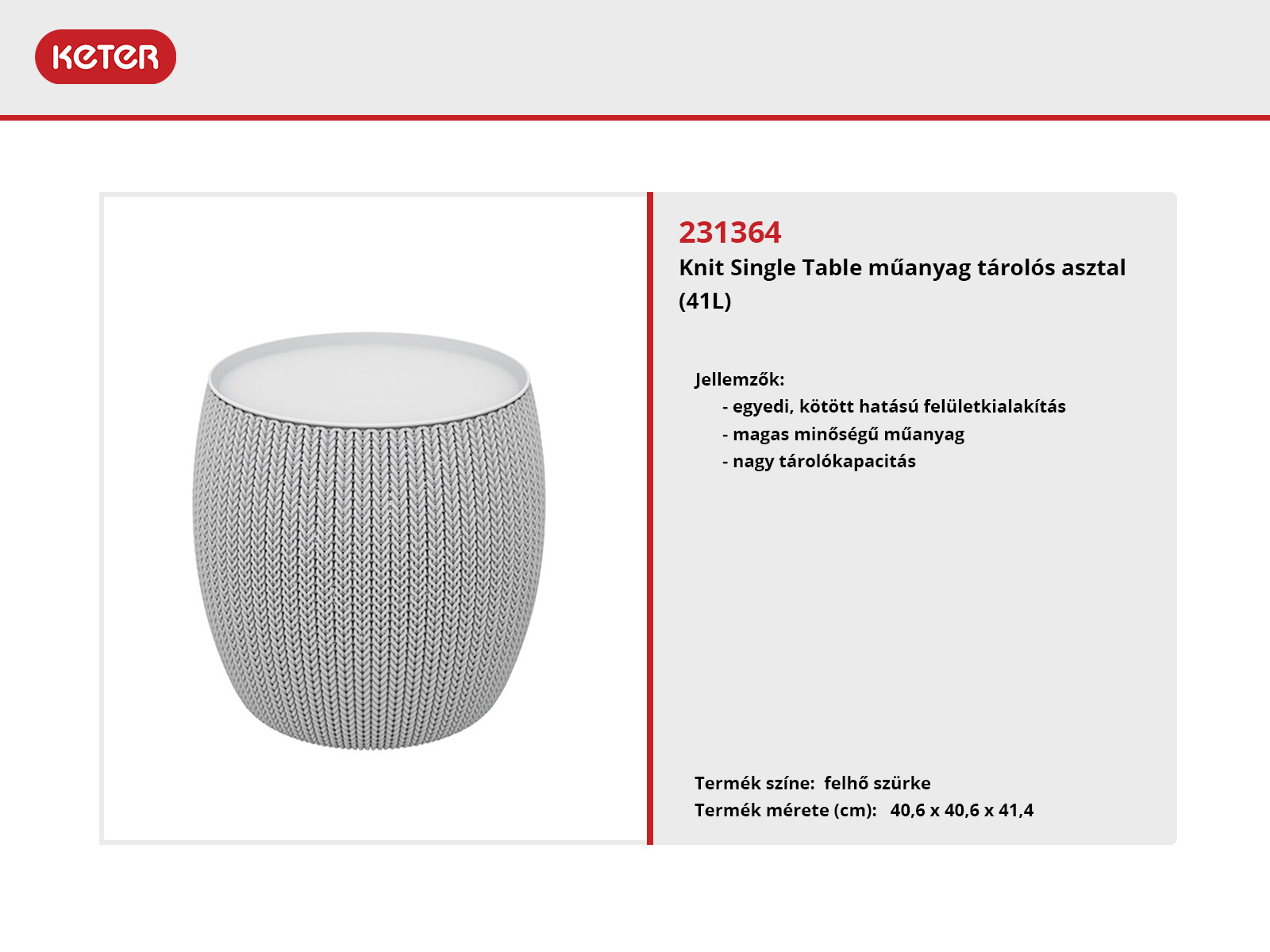 KETER

231364
Knit Single Table műanyag tárolós asztal (41L)

Jellemzők:
- egyedi, kötött hatású felületkialakítás
- magas minőségű műanyag
- nagy tárolókapacitás

Termék színe: felhő szürke
Termék mérete (cm): 40,6 x 40,6 x 41,4